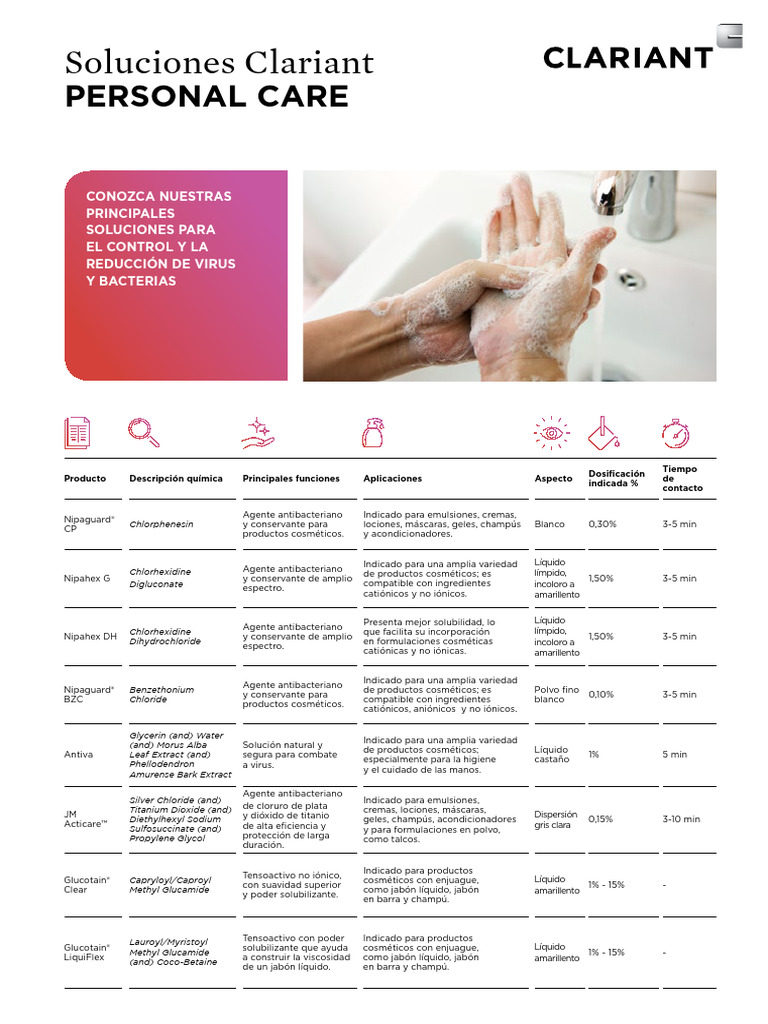 Soluciones Clariant
PERSONAL CARE

CLARIANT

CONOZCA NUESTRAS PRINCIPALES SOLUCIONES PARA EL CONTROL Y LA REDUCCIÓN DE VIRUS Y BACTERIAS

| Producto | Descripción química | Principales funciones | Aplicaciones | Aspecto | Dosificación indicada % | Tiempo de contacto |
|---|---|---|---|---|---|---|
| Nipaguard® CP | Chlorphenesin | Agente antibacteriano y conservante para productos cosméticos. | Indicado para emulsiones, cremas, lociones, máscaras, geles, champús y acondicionadores. | Blanco | 0,30% | 3-5 min |
| Nipahex G | Chlorhexidine Digluconate | Agente antibacteriano y conservante de amplio espectro. | Indicado para una amplia variedad de productos cosméticos; es compatible con ingredientes catiónicos y no iónicos. | Líquido límpido, incoloro a amarillento | 1,50% | 3-5 min |
| Nipahex DH | Chlorhexidine Dihydrochloride | Agente antibacteriano y conservante de amplio espectro. | Presenta mejor solubilidad, lo que facilita su incorporación en formulaciones cosméticas catiónicas y no iónicas. | Líquido límpido, incoloro a amarillento | 1,50% | 3-5 min |
| Nipaguard® BZC | Benzethonium Chloride | Agente antibacteriano y conservante para productos cosméticos. | Indicado para una amplia variedad de productos cosméticos; es compatible con ingredientes catiónicos, aniónicos y no iónicos. | Polvo fino blanco | 0,10% | 3-5 min |
| Antiva | Glycerin (and) Water (and) Morus Alba Leaf Extract (and) Phellodendron Amurense Bark Extract | Solución natural y segura para combate a virus. | Indicado para una amplia variedad de productos cosméticos; especialmente para la higiene y el cuidado de las manos. | Líquido castaño | 1% | 5 min |
| JM Acticare™ | Silver Chloride (and) Titanium Dioxide (and) Diethylhexyl Sodium Sulfosuccinate (and) Propylene Glycol | Agente antibacteriano de cloruro de plata y dióxido de titanio de alta eficiencia y protección de larga duración. | Indicado para emulsiones, cremas, lociones, máscaras, geles, champús, acondicionadores y para formulaciones en polvo, como talcos. | Dispersión gris clara | 0,15% | 3-10 min |
| Glucotain® Clear | Capryloyl/Caproyl Methyl Glucamide | Tensoactivo no iónico, con suavidad superior y poder solubilizante. | Indicado para productos cosméticos con enjuague, como jabón líquido, jabón en barra y champú. | Líquido amarillento | 1% - 15% | - |
| Glucotain® LiquiFlex | Lauroyl/Myristoyl Methyl Glucamide (and) Coco-Betaine | Tensoactivo con poder solubilizante que ayuda a construir la viscosidad de un jabón líquido. | Indicado para productos cosméticos con enjuague, como jabón líquido, jabón en barra y champú. | Líquido amarillento | 1% - 15% | - |